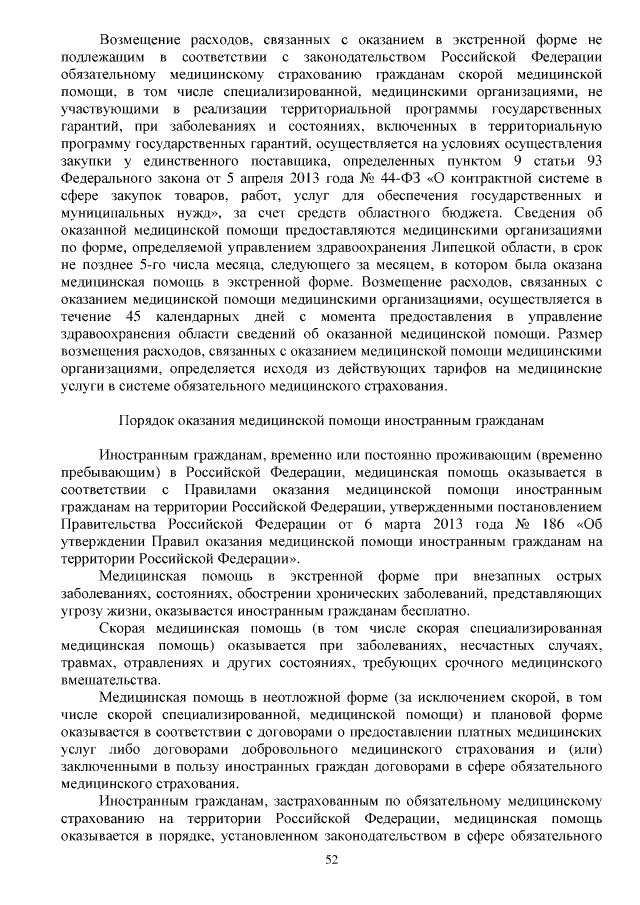 Возмещение расходов, связанных с оказанием в экстренной форме не подлежащим в соответствии с законодательством Российской Федерации обязательному медицинскому страхованию гражданам скорой медицинской помощи, в том числе специализированной, медицинскими организациями, не участвующими в реализации территориальной программы государственных гарантий, при заболеваниях и состояниях, включенных в территориальную программу государственных гарантий, осуществляется на условиях осуществления закупки у единственного поставщика, определенных пунктом 9 статьи 93 Федерального закона от 5 апреля 2013 года № 44-ФЗ «О контрактной системе в сфере закупок товаров, работ, услуг для обеспечения государственных и муниципальных нужд», за счет средств областного бюджета. Сведения об оказанной медицинской помощи предоставляются медицинскими организациями по форме, определяемой управлением здравоохранения Липецкой области, в срок не позднее 5-го числа месяца, следующего за месяцем, в котором была оказана медицинская помощь в экстренной форме. Возмещение расходов, связанных с оказанием медицинской помощи медицинскими организациями, осуществляется в течение 45 календарных дней с момента предоставления в управление здравоохранения области сведений об оказанной медицинской помощи. Размер возмещения расходов, связанных с оказанием медицинской помощи медицинскими организациями, определяется исходя из действующих тарифов на медицинские услуги в системе обязательного медицинского страхования.

Порядок оказания медицинской помощи иностранным гражданам

Иностранным гражданам, временно или постоянно проживающим (временно пребывающим) в Российской Федерации, медицинская помощь оказывается в соответствии с Правилами оказания медицинской помощи иностранным гражданам на территории Российской Федерации, утвержденными постановлением Правительства Российской Федерации от 6 марта 2013 года № 186 «Об утверждении Правил оказания медицинской помощи иностранным гражданам на территории Российской Федерации».

Медицинская помощь в экстренной форме при внезапных острых заболеваниях, состояниях, обострении хронических заболеваний, представляющих угрозу жизни, оказывается иностранным гражданам бесплатно.

Скорая медицинская помощь (в том числе скорая специализированная медицинская помощь) оказывается при заболеваниях, несчастных случаях, травмах, отравлениях и других состояниях, требующих срочного медицинского вмешательства.

Медицинская помощь в неотложной форме (за исключением скорой, в том числе скорой специализированной, медицинской помощи) и плановой форме оказывается в соответствии с договорами о предоставлении платных медицинских услуг либо договорами добровольного медицинского страхования и (или) заключенными в пользу иностранных граждан договорами в сфере обязательного медицинского страхования.

Иностранным гражданам, застрахованным по обязательному медицинскому страхованию на территории Российской Федерации, медицинская помощь оказывается в порядке, установленном законодательством в сфере обязательного

52